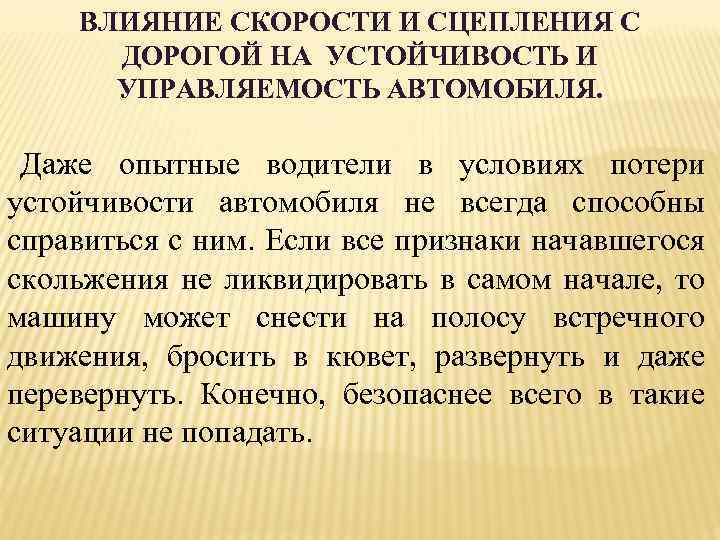 ВЛИЯНИЕ СКОРОСТИ И СЦЕПЛЕНИЯ С ДОРОГОЙ НА УСТОЙЧИВОСТЬ И УПРАВЛЯЕМОСТЬ АВТОМОБИЛЯ.

Даже опытные водители в условиях потери устойчивости автомобиля не всегда способны справиться с ним. Если все признаки начавшегося скольжения не ликвидировать в самом начале, то машину может снести на полосу встречного движения, бросить в кювет, развернуть и даже перевернуть. Конечно, безопаснее всего в такие ситуации не попадать.